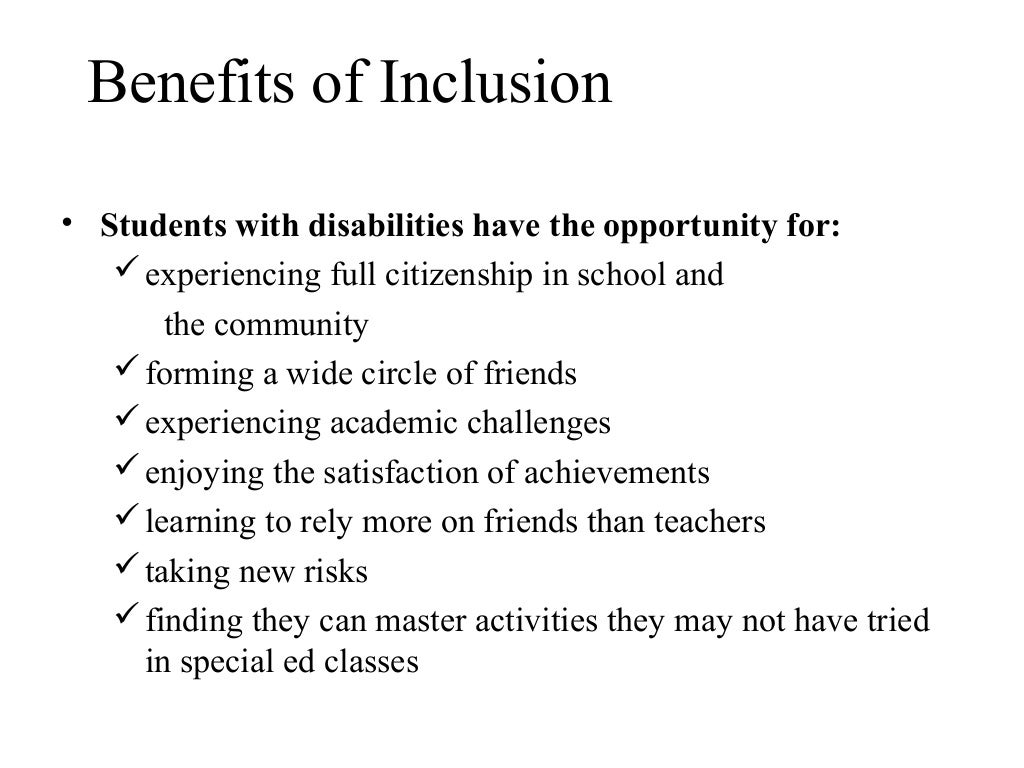 Benefits of Inclusion

• Students with disabilities have the opportunity for:
✓ experiencing full citizenship in school and the community
✓ forming a wide circle of friends
✓ experiencing academic challenges
✓ enjoying the satisfaction of achievements
✓ learning to rely more on friends than teachers
✓ taking new risks
✓ finding they can master activities they may not have tried in special ed classes